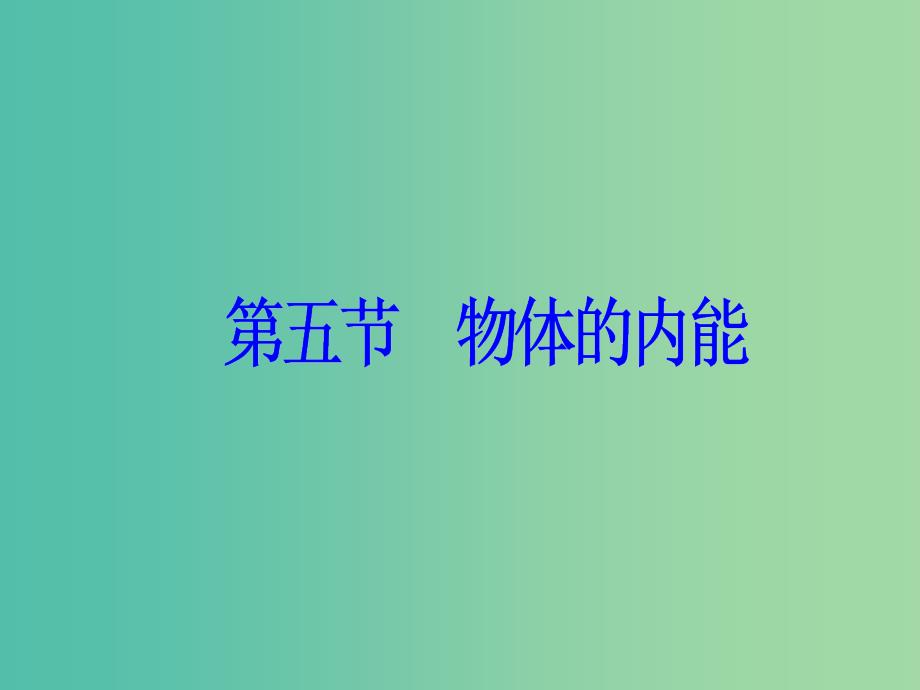 第五节　物体的内能